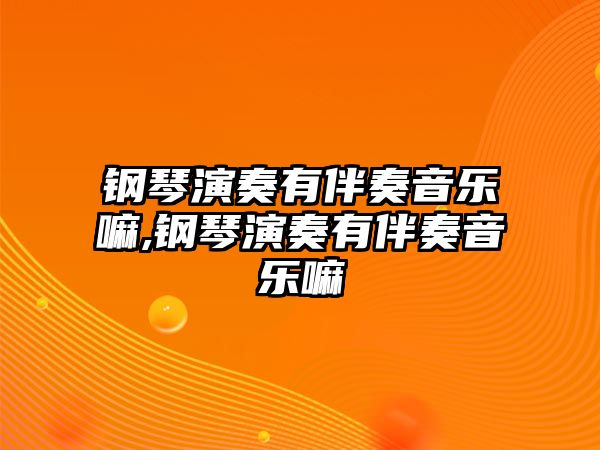 钢琴演奏有伴奏音乐嘛,钢琴演奏有伴奏音乐嘛